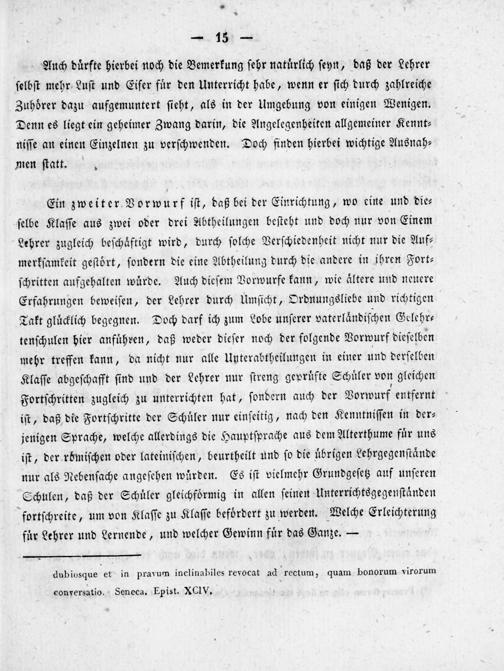 — 15 —

Auch dürfte hierbei noch die Bemerkung sehr natürlich seyn, daß der Lehrer selbst mehr Lust und Eifer für den Unterricht habe, wenn er sich durch zahlreiche Zuhörer dazu aufgemuntert sieht, als in der Umgebung von einigen Wenigen. Denn es liegt ein geheimer Zwang darin, die Angelegenheiten allgemeiner Kenntnisse an einen Einzelnen zu verschwenden. Doch finden hierbei wichtige Ausnahmen statt.

Ein zweiter Vorwurf ist, daß bei der Einrichtung, wo eine und dieselbe Klasse aus zwei oder drei Abtheilungen besteht und doch nur von Einem Lehrer zugleich beschäftigt wird, durch solche Verschiedenheit nicht nur die Aufmerksamkeit gestört, sondern die eine Abtheilung durch die andere in ihren Fortschritten aufgehalten würde. Auch diesem Vorwurfe kann, wie ältere und neuere Erfahrungen beweisen, der Lehrer durch Umsicht, Ordnungsliebe und richtigen Takt glücklich begegnen. Doch darf ich zum Lobe unserer vaterländischen Gelehrtenschulen hier anführen, daß weder dieser noch der folgende Vorwurf dieselben mehr treffen kann, da nicht nur alle Unterabtheilungen in einer und derselben Klasse abgeschafft sind und der Lehrer nur streng geprüfte Schüler von gleichen Fortschritten zugleich zu unterrichten hat, sondern auch der Vorwurf entfernt ist, daß die Fortschritte der Schüler nur einseitig, nach den Kenntnissen in derjenigen Sprache, welche allerdings die Hauptsprache aus dem Alterthume für uns ist, der römischen oder lateinischen, beurtheilt und so die übrigen Lehrgegenstände nur als Nebensache angesehen würden. Es ist vielmehr Grundgesetz auf unseren Schulen, daß der Schüler gleichförmig in allen seinen Unterrichtsgegenständen fortschreite, um von Klasse zu Klasse befördert zu werden. Welche Erleichterung für Lehrer und Lernende, und welcher Gewinn für das Ganze. —

dubiosque et in pravum inclinabiles revocat ad rectum, quam bonorum virorum conversatio. Seneca. Epist. XCIV.